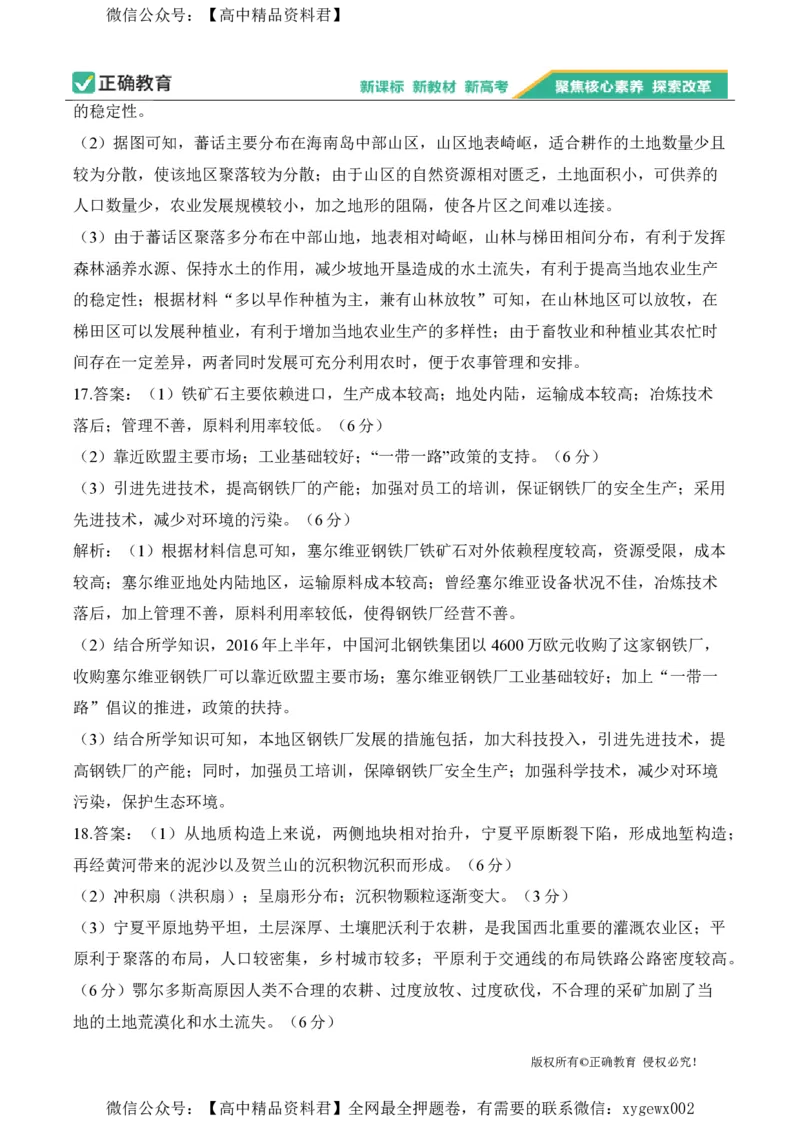 微信公众号：【高中精品资料君】

正确教育　新课标 新教材 新高考　聚焦核心素养 探索改革

的稳定性。

（2）据图可知，蕃话主要分布在海南岛中部山区，山区地表崎岖，适合耕作的土地数量少且较为分散，使该地区聚落较为分散；由于山区的自然资源相对匮乏，土地面积小，可供养的人口数量少，农业发展规模较小，加之地形的阻隔，使各片区之间难以连接。

（3）由于蕃话区聚落多分布在中部山地，地表相对崎岖，山林与梯田相间分布，有利于发挥森林涵养水源、保持水土的作用，减少坡地开垦造成的水土流失，有利于提高当地农业生产的稳定性；根据材料“多以旱作种植为主，兼有山林放牧”可知，在山林地区可以放牧，在梯田区可以发展种植业，有利于增加当地农业生产的多样性；由于畜牧业和种植业其农忙时间存在一定差异，两者同时发展可充分利用农时，便于农事管理和安排。

17.答案：（1）铁矿石主要依赖进口，生产成本较高；地处内陆，运输成本较高；冶炼技术落后；管理不善，原料利用率较低。（6分）

（2）靠近欧盟主要市场；工业基础较好；“一带一路”政策的支持。（6分）

（3）引进先进技术，提高钢铁厂的产能；加强对员工的培训，保证钢铁厂的安全生产；采用先进技术，减少对环境的污染。（6分）

解析：（1）根据材料信息可知，塞尔维亚钢铁厂铁矿石对外依赖程度较高，资源受限，成本较高；塞尔维亚地处内陆地区，运输原料成本较高；曾经塞尔维亚设备状况不佳，冶炼技术落后，加上管理不善，原料利用率较低，使得钢铁厂经营不善。

（2）结合所学知识，2016年上半年，中国河北钢铁集团以4600万欧元收购了这家钢铁厂，收购塞尔维亚钢铁厂可以靠近欧盟主要市场；塞尔维亚钢铁厂工业基础较好；加上“一带一路”倡议的推进，政策的扶持。

（3）结合所学知识可知，本地区钢铁厂发展的措施包括，加大科技投入，引进先进技术，提高钢铁厂的产能；同时，加强员工培训，保障钢铁厂安全生产；加强科学技术，减少对环境污染，保护生态环境。

18.答案：（1）从地质构造上来说，两侧地块相对抬升，宁夏平原断裂下陷，形成地堑构造；再经黄河带来的泥沙以及贺兰山的沉积物沉积而形成。（6分）

（2）冲积扇（洪积扇）；呈扇形分布；沉积物颗粒逐渐变大。（3分）

（3）宁夏平原地势平坦，土层深厚、土壤肥沃利于农耕，是我国西北重要的灌溉农业区；平原利于聚落的布局，人口较密集，乡村城市较多；平原利于交通线的布局铁路公路密度较高。（6分）鄂尔多斯高原因人类不合理的农耕、过度放牧、过度砍伐，不合理的采矿加剧了当地的土地荒漠化和水土流失。（6分）

版权所有©正确教育 侵权必究！

微信公众号：【高中精品资料君】全网最全押题卷，有需要的联系微信：xygewx002